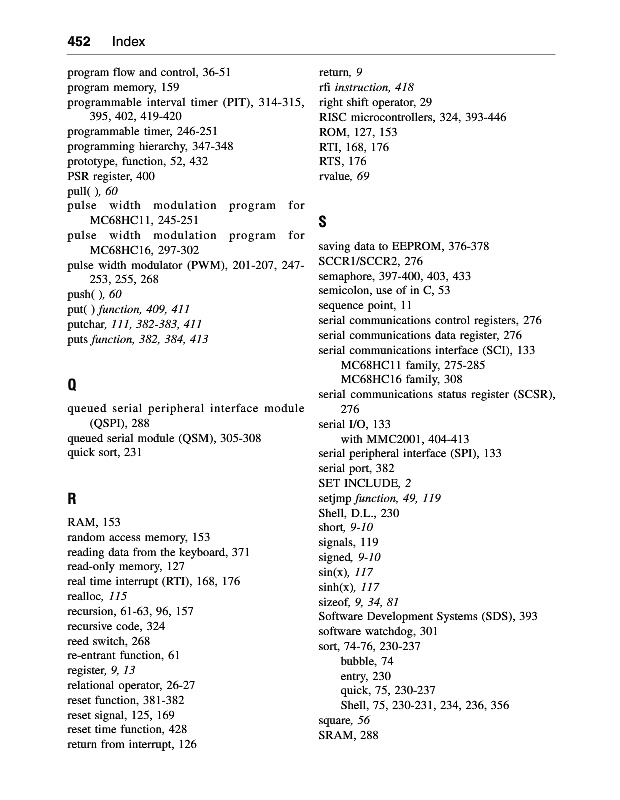 452 Index

program flow and control, 36-51
program memory, 159
programmable interval timer (PIT), 314-315, 395, 402, 419-420
programmable timer, 246-251
programming hierarchy, 347-348
prototype, function, 52, 432
PSR register, 400
pull( ), 60
pulse width modulation program for MC68HC11, 245-251
pulse width modulation program for MC68HC16, 297-302
pulse width modulator (PWM), 201-207, 247-253, 255, 268
push( ), 60
put( ) function, 409, 411
putchar, 111, 382-383, 411
puts function, 382, 384, 413

Q

queued serial peripheral interface module (QSPI), 288
queued serial module (QSM), 305-308
quick sort, 231

R

RAM, 153
random access memory, 153
reading data from the keyboard, 371
read-only memory, 127
real time interrupt (RTI), 168, 176
realloc, 115
recursion, 61-63, 96, 157
recursive code, 324
reed switch, 268
re-entrant function, 61
register, 9, 13
relational operator, 26-27
reset function, 381-382
reset signal, 125, 169
reset time function, 428
return from interrupt, 126

return, 9
rfi instruction, 418
right shift operator, 29
RISC microcontrollers, 324, 393-446
ROM, 127, 153
RTI, 168, 176
RTS, 176
rvalue, 69

S

saving data to EEPROM, 376-378
SCCR1/SCCR2, 276
semaphore, 397-400, 403, 433
semicolon, use of in C, 53
sequence point, 11
serial communications control registers, 276
serial communications data register, 276
serial communications interface (SCI), 133
MC68HC11 family, 275-285
MC68HC16 family, 308
serial communications status register (SCSR), 276
serial I/O, 133
with MMC2001, 404-413
serial peripheral interface (SPI), 133
serial port, 382
SET INCLUDE, 2
setjmp function, 49, 119
Shell, D.L., 230
short, 9-10
signals, 119
signed, 9-10
sin(x), 117
sinh(x), 117
sizeof, 9, 34, 81
Software Development Systems (SDS), 393
software watchdog, 301
sort, 74-76, 230-237
bubble, 74
entry, 230
quick, 75, 230-237
Shell, 75, 230-231, 234, 236, 356
square, 56
SRAM, 288